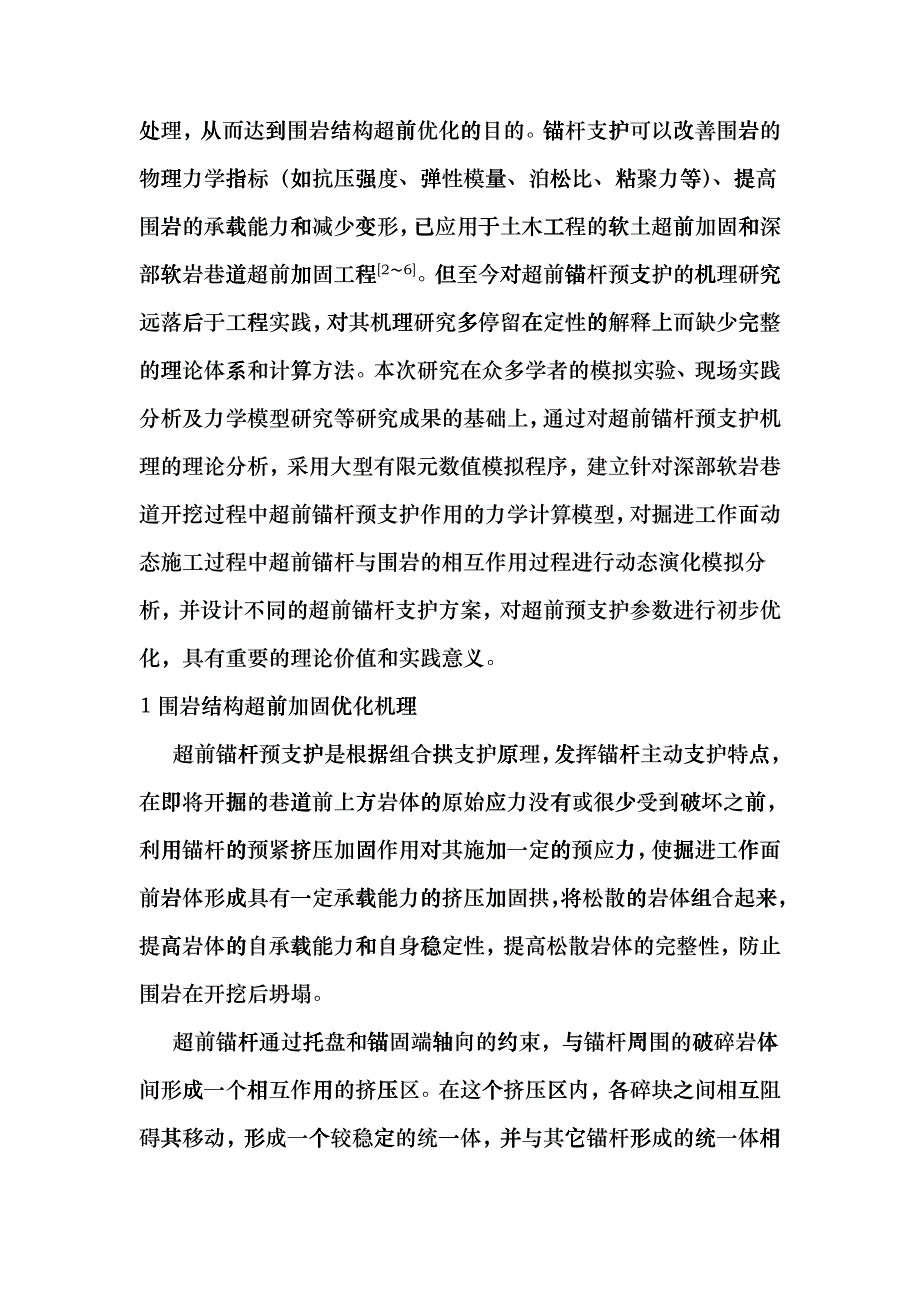 处理，从而达到围岩结构超前优化的目的。锚杆支护可以改善围岩的物理力学指标（如抗压强度、弹性模量、泊松比、粘聚力等）、提高围岩的承载能力和减少变形，已应用于土木工程的软土超前加固和深部软岩巷道超前加固工程$^{[2\sim6]}$。但至今对超前锚杆预支护的机理研究远落后于工程实践，对其机理研究多停留在定性的解释上而缺少完整的理论体系和计算方法。本次研究在众多学者的模拟实验、现场实践分析及力学模型研究等研究成果的基础上，通过对超前锚杆预支护机理的理论分析，采用大型有限元数值模拟程序，建立针对深部软岩巷道开挖过程中超前锚杆预支护作用的力学计算模型，对掘进工作面动态施工过程中超前锚杆与围岩的相互作用过程进行动态演化模拟分析，并设计不同的超前锚杆支护方案，对超前预支护参数进行初步优化，具有重要的理论价值和实践意义。

1 围岩结构超前加固优化机理

超前锚杆预支护是根据组合拱支护原理，发挥锚杆主动支护特点，在即将开掘的巷道前上方岩体的原始应力没有或很少受到破坏之前，利用锚杆的预紧挤压加固作用对其施加一定的预应力，使掘进工作面前岩体形成具有一定承载能力的挤压加固拱，将松散的岩体组合起来，提高岩体的自承载能力和自身稳定性，提高松散岩体的完整性，防止围岩在开挖后坍塌。

超前锚杆通过托盘和锚固端轴向的约束，与锚杆周围的破碎岩体间形成一个相互作用的挤压区。在这个挤压区内，各碎块之间相互阻碍其移动，形成一个较稳定的统一体，并与其它锚杆形成的统一体相